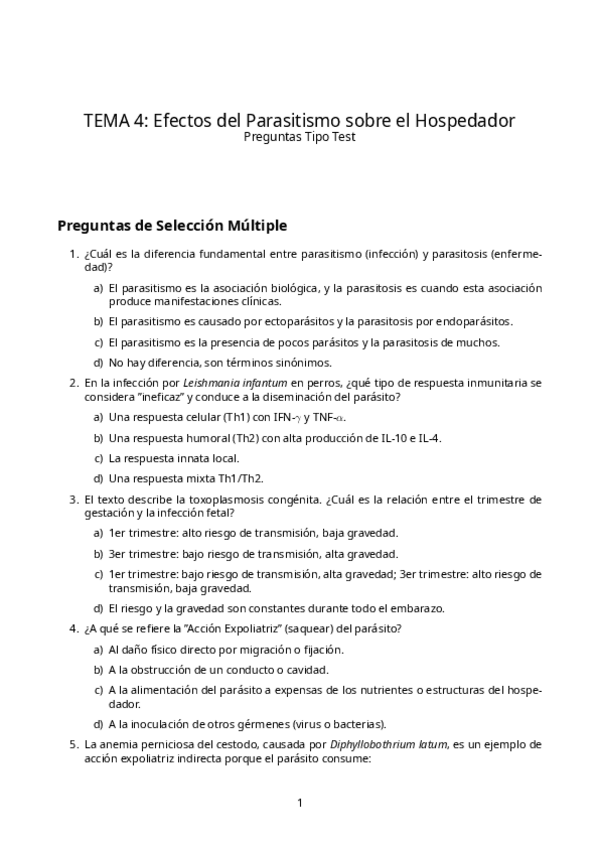 TEMA 4: Efectos del Parasitismo sobre el Hospedador
Preguntas Tipo Test

Preguntas de Selección Múltiple

1. ¿Cuál es la diferencia fundamental entre parasitismo (infección) y parasitosis (enfermedad)?

a) El parasitismo es la asociación biológica, y la parasitosis es cuando esta asociación produce manifestaciones clínicas.

b) El parasitismo es causado por ectoparásitos y la parasitosis por endoparásitos.

c) El parasitismo es la presencia de pocos parásitos y la parasitosis de muchos.

d) No hay diferencia, son términos sinónimos.

2. En la infección por Leishmania infantum en perros, ¿qué tipo de respuesta inmunitaria se considera "ineficaz" y conduce a la diseminación del parásito?

a) Una respuesta celular (Th1) con IFN-$\gamma$ y TNF-$\alpha$.

b) Una respuesta humoral (Th2) con alta producción de IL-10 e IL-4.

c) La respuesta innata local.

d) Una respuesta mixta Th1/Th2.

3. El texto describe la toxoplasmosis congénita. ¿Cuál es la relación entre el trimestre de gestación y la infección fetal?

a) 1er trimestre: alto riesgo de transmisión, baja gravedad.

b) 3er trimestre: bajo riesgo de transmisión, alta gravedad.

c) 1er trimestre: bajo riesgo de transmisión, alta gravedad; 3er trimestre: alto riesgo de transmisión, baja gravedad.

d) El riesgo y la gravedad son constantes durante todo el embarazo.

4. ¿A qué se refiere la "Acción Expoliatriz" (saquear) del parásito?

a) Al daño físico directo por migración o fijación.

b) A la obstrucción de un conducto o cavidad.

c) A la alimentación del parásito a expensas de los nutrientes o estructuras del hospedador.

d) A la inoculación de otros gérmenes (virus o bacterias).

5. La anemia perniciosa del cestodo, causada por Diphyllobothrium latum, es un ejemplo de acción expoliatriz indirecta porque el parásito consume:

1